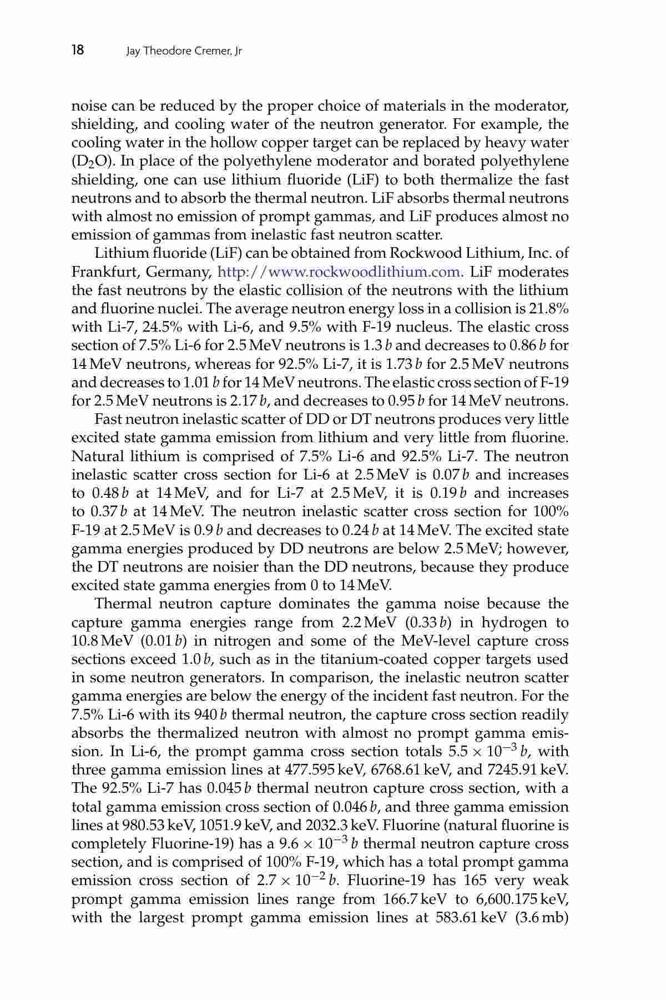 18 Jay Theodore Cremer, Jr

noise can be reduced by the proper choice of materials in the moderator, shielding, and cooling water of the neutron generator. For example, the cooling water in the hollow copper target can be replaced by heavy water ($D_2O$). In place of the polyethylene moderator and borated polyethylene shielding, one can use lithium fluoride (LiF) to both thermalize the fast neutrons and to absorb the thermal neutron. LiF absorbs thermal neutrons with almost no emission of prompt gammas, and LiF produces almost no emission of gammas from inelastic fast neutron scatter.

Lithium fluoride (LiF) can be obtained from Rockwood Lithium, Inc. of Frankfurt, Germany, http://www.rockwoodlithium.com. LiF moderates the fast neutrons by the elastic collision of the neutrons with the lithium and fluorine nuclei. The average neutron energy loss in a collision is 21.8% with Li-7, 24.5% with Li-6, and 9.5% with F-19 nucleus. The elastic cross section of 7.5% Li-6 for 2.5 MeV neutrons is 1.3 $b$ and decreases to 0.86 $b$ for 14 MeV neutrons, whereas for 92.5% Li-7, it is 1.73 $b$ for 2.5 MeV neutrons and decreases to 1.01 $b$ for 14 MeV neutrons. The elastic cross section of F-19 for 2.5 MeV neutrons is 2.17 $b$, and decreases to 0.95 $b$ for 14 MeV neutrons.

Fast neutron inelastic scatter of DD or DT neutrons produces very little excited state gamma emission from lithium and very little from fluorine. Natural lithium is comprised of 7.5% Li-6 and 92.5% Li-7. The neutron inelastic scatter cross section for Li-6 at 2.5 MeV is 0.07 $b$ and increases to 0.48 $b$ at 14 MeV, and for Li-7 at 2.5 MeV, it is 0.19 $b$ and increases to 0.37 $b$ at 14 MeV. The neutron inelastic scatter cross section for 100% F-19 at 2.5 MeV is 0.9 $b$ and decreases to 0.24 $b$ at 14 MeV. The excited state gamma energies produced by DD neutrons are below 2.5 MeV; however, the DT neutrons are noisier than the DD neutrons, because they produce excited state gamma energies from 0 to 14 MeV.

Thermal neutron capture dominates the gamma noise because the capture gamma energies range from 2.2 MeV (0.33 $b$) in hydrogen to 10.8 MeV (0.01 $b$) in nitrogen and some of the MeV-level capture cross sections exceed 1.0 $b$, such as in the titanium-coated copper targets used in some neutron generators. In comparison, the inelastic neutron scatter gamma energies are below the energy of the incident fast neutron. For the 7.5% Li-6 with its 940 $b$ thermal neutron, the capture cross section readily absorbs the thermalized neutron with almost no prompt gamma emission. In Li-6, the prompt gamma cross section totals $5.5 \times 10^{-3}$ $b$, with three gamma emission lines at 477.595 keV, 6768.61 keV, and 7245.91 keV. The 92.5% Li-7 has 0.045 $b$ thermal neutron capture cross section, with a total gamma emission cross section of 0.046 $b$, and three gamma emission lines at 980.53 keV, 1051.9 keV, and 2032.3 keV. Fluorine (natural fluorine is completely Fluorine-19) has a $9.6 \times 10^{-3}$ $b$ thermal neutron capture cross section, and is comprised of 100% F-19, which has a total prompt gamma emission cross section of $2.7 \times 10^{-2}$ $b$. Fluorine-19 has 165 very weak prompt gamma emission lines range from 166.7 keV to 6,600.175 keV, with the largest prompt gamma emission lines at 583.61 keV (3.6 mb)